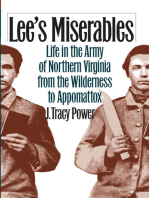 Lee's Miserables

Life in the Army of Northern Virginia from the Wilderness to Appomattox

J. Tracy Power